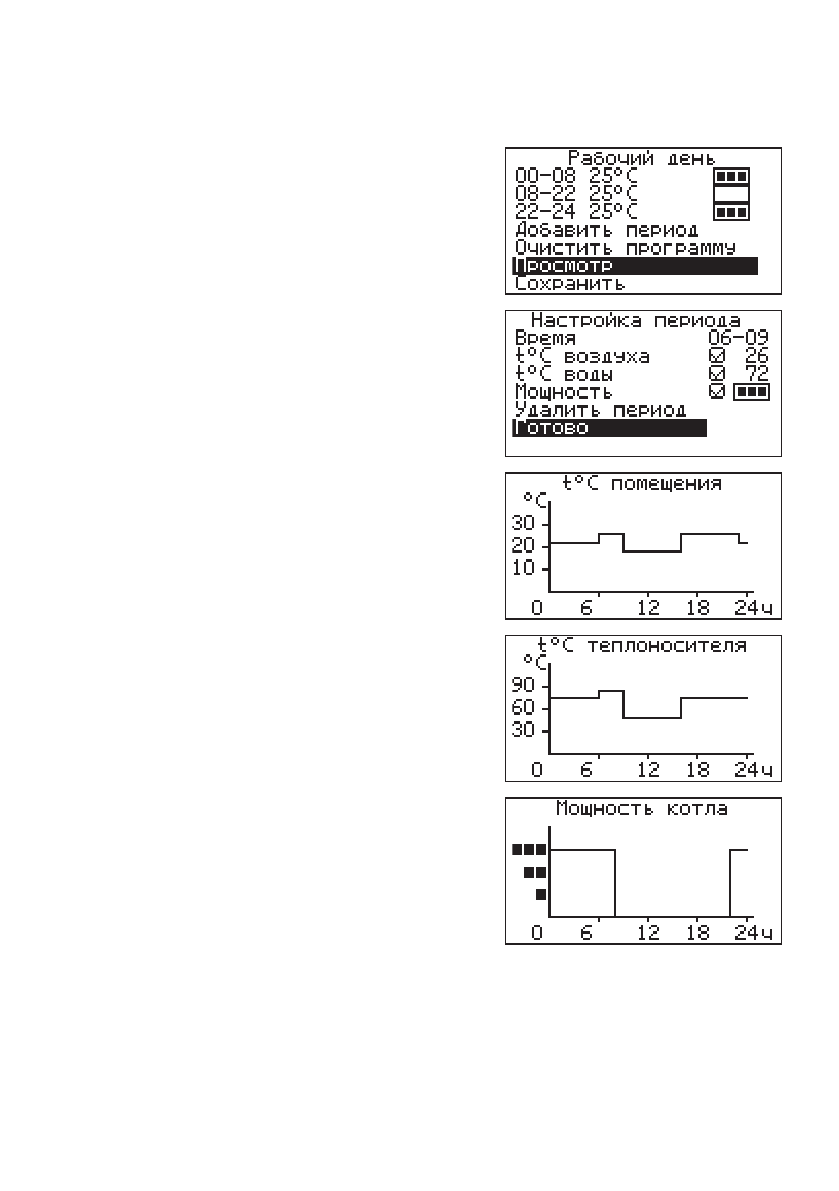 Рабочий день
00-08 25°C
08-22 25°C
22-24 25°C
Добавить период
Очистить программу
Просмотр
Сохранить

Настройка периода
Время 06-09
t°C воздуха 26
t°C воды 72
Мощность
Удалить период
Готово

t°C помещения
°C
30
20
10
0 6 12 18 24ч

t°C теплоносителя
°C
90
60
30
0 6 12 18 24ч

Мощность котла
0 6 12 18 24ч